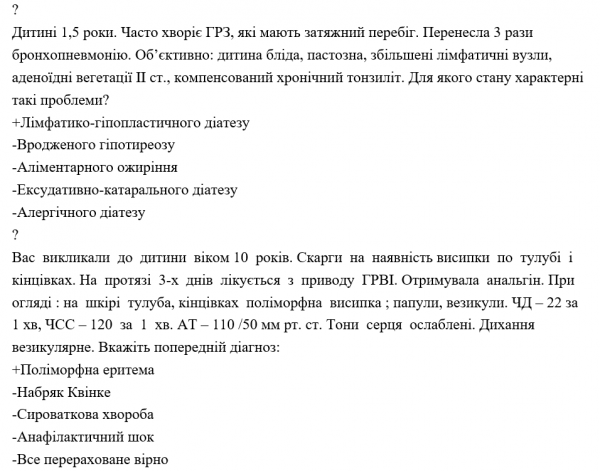 ?
Дитині 1,5 роки. Часто хворіє ГРЗ, які мають затяжний перебіг. Перенесла 3 рази бронхопневмонію. Об'єктивно: дитина бліда, пастозна, збільшені лімфатичні вузли, аденоїдні вегетації II ст., компенсований хронічний тонзиліт. Для якого стану характерні такі проблеми?
+Лімфатико-гіпопластичного діатезу
-Вродженого гіпотиреозу
-Аліментарного ожиріння
-Ексудативно-катарального діатезу
-Алергічного діатезу
?
Вас викликали до дитини віком 10 років. Скарги на наявність висипки по тулубі і кінцівках. На протязі 3-х днів лікується з приводу ГРВІ. Отримувала анальгін. При огляді : на шкірі тулуба, кінцівках поліморфна висипка ; папули, везикули. ЧД – 22 за 1 хв, ЧСС – 120 за 1 хв. АТ – 110 /50 мм рт. ст. Тони серця ослаблені. Дихання везикулярне. Вкажіть попередній діагноз:
+Поліморфна еритема
-Набряк Квінке
-Сироваткова хвороба
-Анафілактичний шок
-Все перераховане вірно